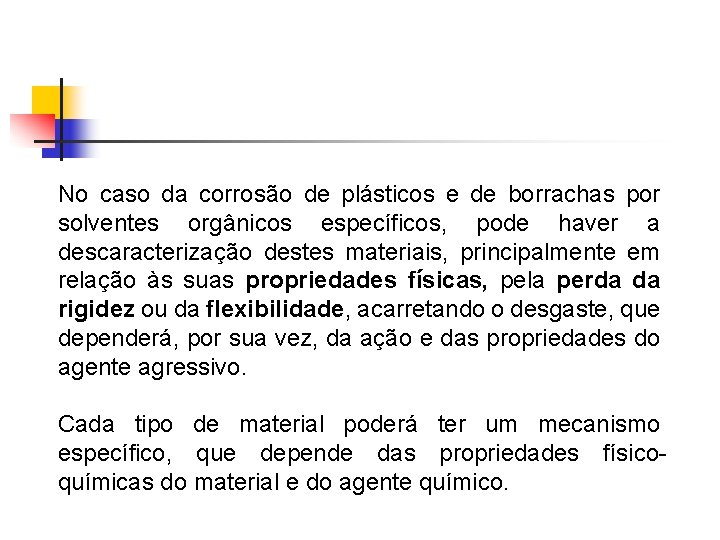 No caso da corrosão de plásticos e de borrachas por solventes orgânicos específicos, pode haver a descaracterização destes materiais, principalmente em relação às suas propriedades físicas, pela perda da rigidez ou da flexibilidade, acarretando o desgaste, que dependerá, por sua vez, da ação e das propriedades do agente agressivo.

Cada tipo de material poderá ter um mecanismo específico, que depende das propriedades físico-químicas do material e do agente químico.